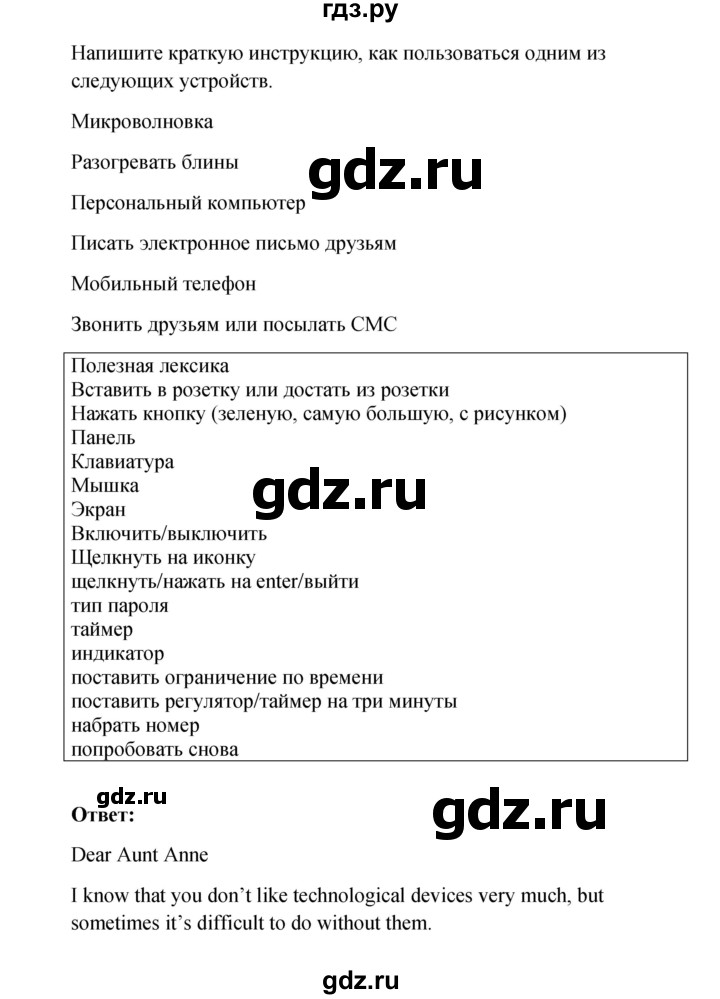 гдз.ру

Напишите краткую инструкцию, как пользоваться одним из следующих устройств.

Микроволновка

Разогревать блины

gdz.ru

Персональный компьютер

Писать электронное письмо друзьям

Мобильный телефон

Звонить друзьям или посылать СМС

Полезная лексика
Вставить в розетку или достать из розетки
Нажать кнопку (зеленую, самую большую, с рисунком)
Панель
Клавиатура
Мышка
gdz.ru
Экран
Включить/выключить
Щелкнуть на иконку
щелкнуть/нажать на enter/выйти
тип пароля
таймер
индикатор
поставить ограничение по времени
поставить регулятор/таймер на три минуты
набрать номер
попробовать снова

gdz.ru
Ответ:

gdz.ru

Dear Aunt Anne

I know that you don't like technological devices very much, but sometimes it's difficult to do without them.

gdz.ru